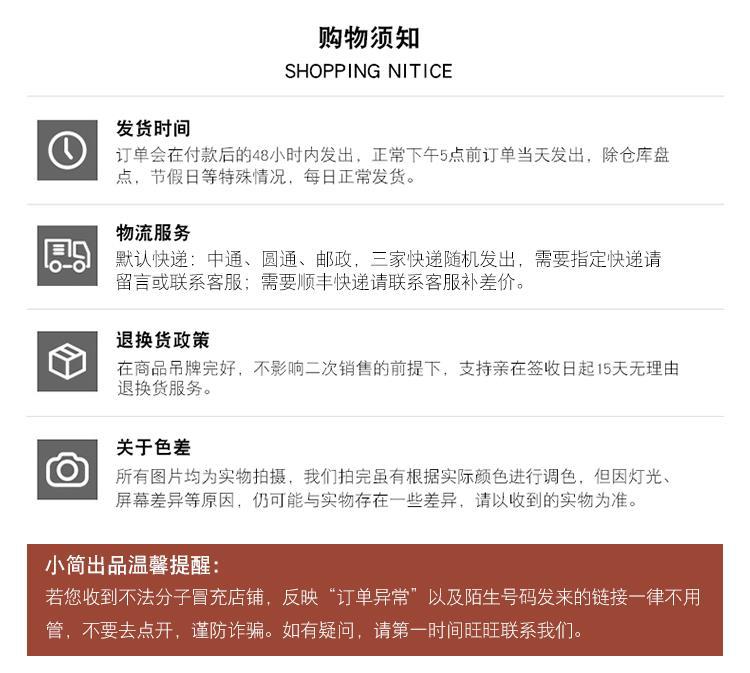 购物须知
SHOPPING NITICE

发货时间
订单会在付款后的48小时内发出，正常下午5点前订单当天发出，除仓库盘点，节假日等特殊情况，每日正常发货。

物流服务
默认快递：中通、圆通、邮政，三家快递随机发出，需要指定快递请留言或联系客服；需要顺丰快递请联系客服补差价。

退换货政策
在商品吊牌完好，不影响二次销售的前提下，支持亲在签收日起15天无理由退换货服务。

关于色差
所有图片均为实物拍摄，我们拍完虽有根据实际颜色进行调色，但因灯光、屏幕差异等原因，仍可能与实物存在一些差异，请以收到的实物为准。

小简出品温馨提醒：
若您收到不法分子冒充店铺，反映“订单异常”以及陌生号码发来的链接一律不用管，不要去点开，谨防诈骗。如有疑问，请第一时间旺旺联系我们。